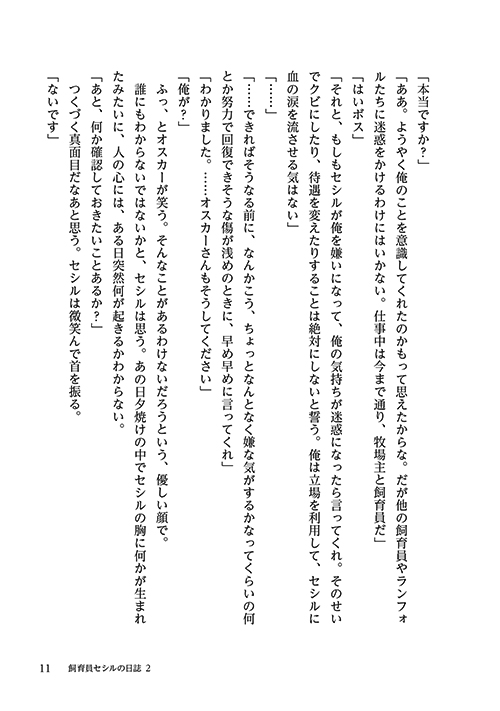 「本当ですか？」

「ああ。ようやく俺のことを意識してくれたのかもって思えたからな。だが他の飼育員やランフォルたちに迷惑をかけるわけにはいかない。仕事中は今まで通り、牧場主と飼育員だ」

「はいボス」

「それと、もしもセシルが俺を嫌いになって、俺の気持ちが迷惑になったら言ってくれ。そのせいでクビにしたり、待遇を変えたりすることは絶対にしないと誓う。俺は立場を利用して、セシルに血の涙を流させる気はない」

「……」

「……できればそうなる前に、なんかこう、ちょっとなんとなく嫌な気がするかなってくらいの何とか努力で回復できそうな傷が浅めのときに、早め早めに言ってくれ」

「わかりました。……オスカーさんもそうしてください」

「俺が？」

ふっ、とオスカーが笑う。そんなことがあるわけないだろうという、優しい顔で。

誰にもわからないではないかと、セシルは思う。あの日夕焼けの中でセシルの胸に何かが生まれたみたいに、人の心には、ある日突然何が起きるかわからない。

「あと、何か確認しておきたいことあるか？」

つくづく真面目だなあと思う。セシルは微笑んで首を振る。

「ないです」

11　飼育員セシルの日誌 2